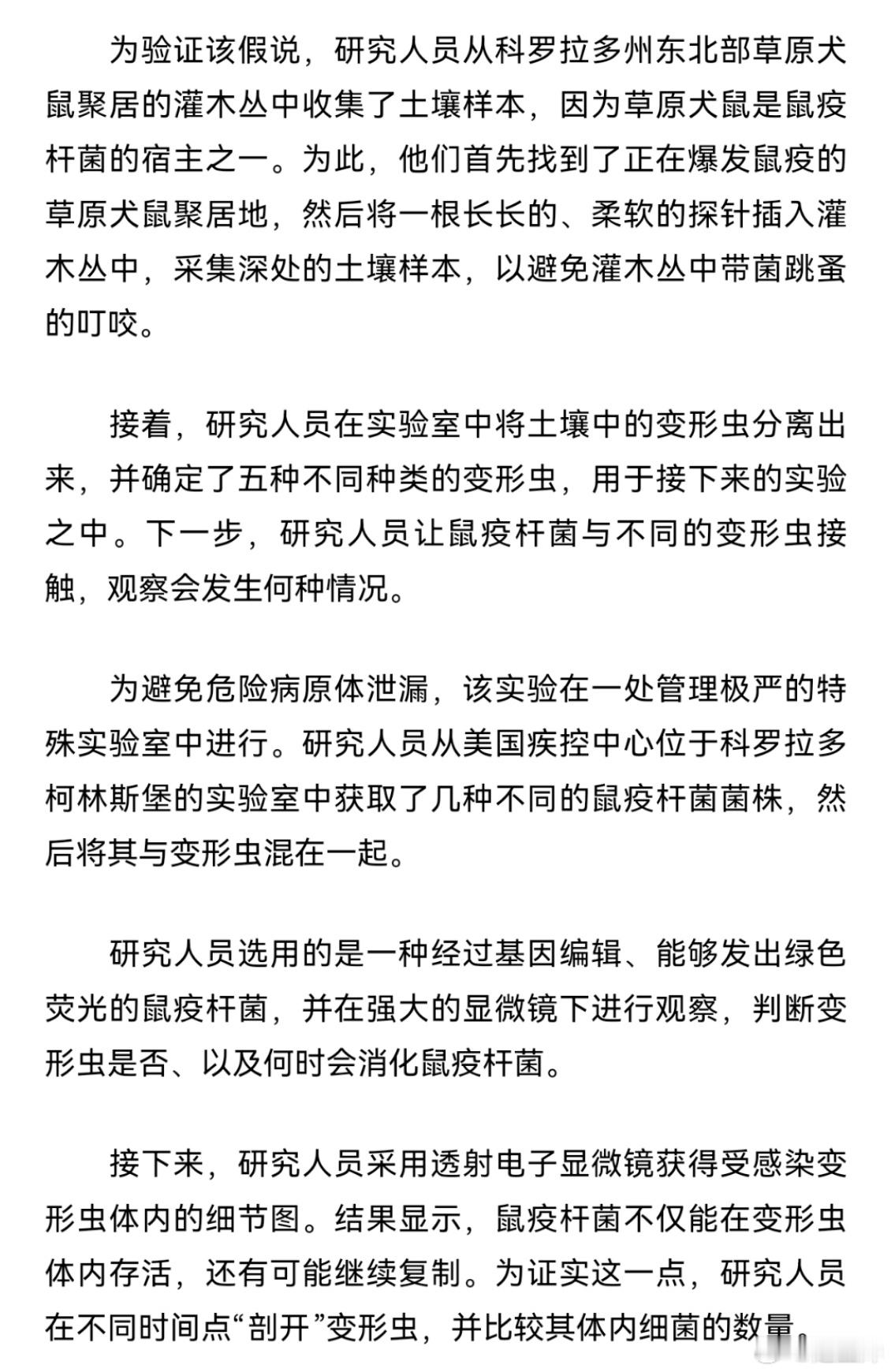 为验证该假说，研究人员从科罗拉多州东北部草原犬鼠聚居的灌木丛中收集了土壤样本，因为草原犬鼠是鼠疫杆菌的宿主之一。为此，他们首先找到了正在爆发鼠疫的草原犬鼠聚居地，然后将一根长长的、柔软的探针插入灌木丛中，采集深处的土壤样本，以避免灌木丛中带菌跳蚤的叮咬。

接着，研究人员在实验室中将土壤中的变形虫分离出来，并确定了五种不同种类的变形虫，用于接下来的实验之中。下一步，研究人员让鼠疫杆菌与不同的变形虫接触，观察会发生何种情况。

为避免危险病原体泄漏，该实验在一处管理极严的特殊实验室中进行。研究人员从美国疾控中心位于科罗拉多柯林斯堡的实验室中获取了几种不同的鼠疫杆菌菌株，然后将其与变形虫混在一起。

研究人员选用的是一种经过基因编辑、能够发出绿色荧光的鼠疫杆菌，并在强大的显微镜下进行观察，判断变形虫是否、以及何时会消化鼠疫杆菌。

接下来，研究人员采用透射电子显微镜获得受感染变形虫体内的细节图。结果显示，鼠疫杆菌不仅能在变形虫体内存活，还有可能继续复制。为证实这一点，研究人员在不同时间点“剖开”变形虫，并比较其体内细菌的数量。